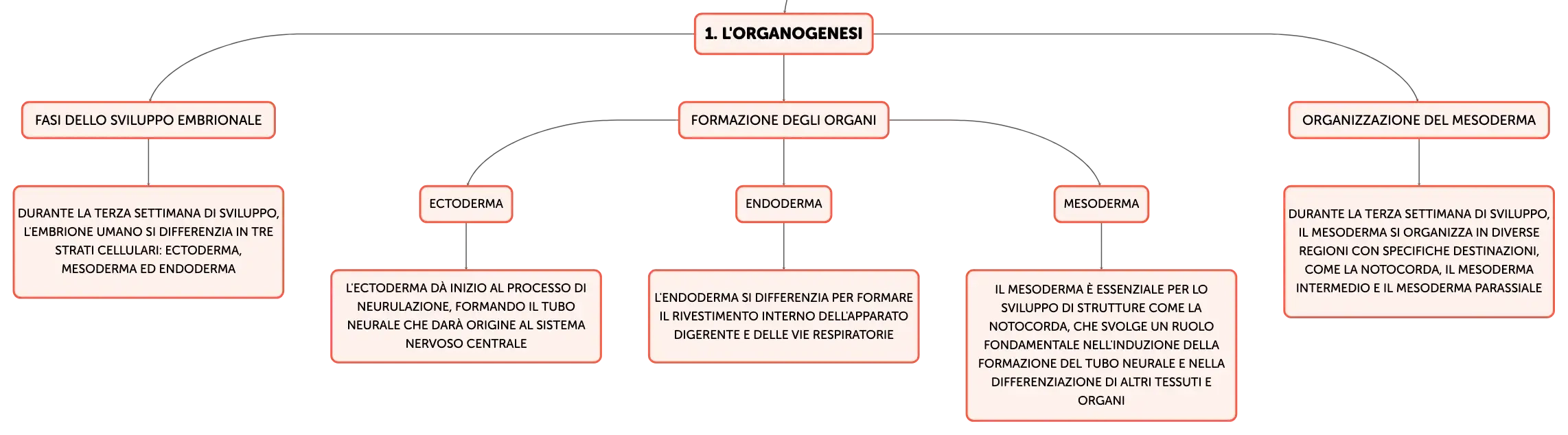 1. L'ORGANOGENESI

FASI DELLO SVILUPPO EMBRIONALE

DURANTE LA TERZA SETTIMANA DI SVILUPPO, L'EMBRIONE UMANO SI DIFFERENZIA IN TRE STRATI CELLULARI: ECTODERMA, MESODERMA ED ENDODERMA

FORMAZIONE DEGLI ORGANI

ECTODERMA

L'ECTODERMA DÀ INIZIO AL PROCESSO DI NEURULAZIONE, FORMANDO IL TUBO NEURALE CHE DARÀ ORIGINE AL SISTEMA NERVOSO CENTRALE

ENDODERMA

L'ENDODERMA SI DIFFERENZIA PER FORMARE IL RIVESTIMENTO INTERNO DELL'APPARATO DIGERENTE E DELLE VIE RESPIRATORIE

MESODERMA

IL MESODERMA È ESSENZIALE PER LO SVILUPPO DI STRUTTURE COME LA NOTOCORDA, CHE SVOLGE UN RUOLO FONDAMENTALE NELL'INDUZIONE DELLA FORMAZIONE DEL TUBO NEURALE E NELLA DIFFERENZIAZIONE DI ALTRI TESSUTI E ORGANI

ORGANIZZAZIONE DEL MESODERMA

DURANTE LA TERZA SETTIMANA DI SVILUPPO, IL MESODERMA SI ORGANIZZA IN DIVERSE REGIONI CON SPECIFICHE DESTINAZIONI, COME LA NOTOCORDA, IL MESODERMA INTERMEDIO E IL MESODERMA PARASSIALE